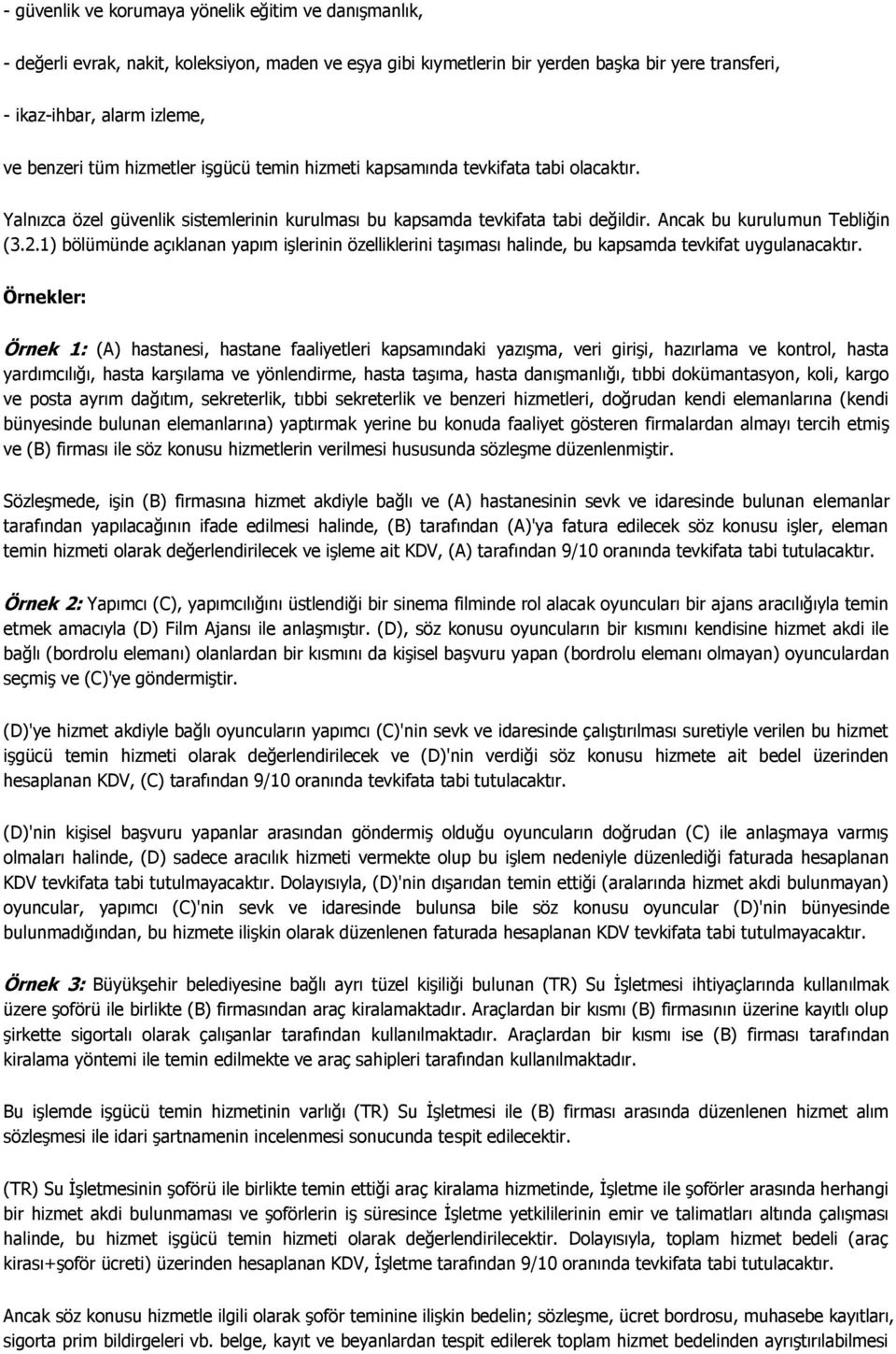 - güvenlik ve korumaya yönelik eğitim ve danışmanlık,

- değerli evrak, nakit, koleksiyon, maden ve eşya gibi kıymetlerin bir yerden başka bir yere transferi,

- ikaz-ihbar, alarm izleme,

ve benzeri tüm hizmetler işgücü temin hizmeti kapsamında tevkifata tabi olacaktır.

Yalnızca özel güvenlik sistemlerinin kurulması bu kapsamda tevkifata tabi değildir. Ancak bu kurulumun Tebliğin (3.2.1) bölümünde açıklanan yapım işlerinin özelliklerini taşıması halinde, bu kapsamda tevkifat uygulanacaktır.

Örnekler:

Örnek 1: (A) hastanesi, hastane faaliyetleri kapsamındaki yazışma, veri girişi, hazırlama ve kontrol, hasta yardımcılığı, hasta karşılama ve yönlendirme, hasta taşıma, hasta danışmanlığı, tıbbi dokümantasyon, koli, kargo ve posta ayrım dağıtım, sekreterlik, tıbbi sekreterlik ve benzeri hizmetleri, doğrudan kendi elemanlarına (kendi bünyesinde bulunan elemanlarına) yaptırmak yerine bu konuda faaliyet gösteren firmalardan almayı tercih etmiş ve (B) firması ile söz konusu hizmetlerin verilmesi hususunda sözleşme düzenlenmiştir.

Sözleşmede, işin (B) firmasına hizmet akdiyle bağlı ve (A) hastanesinin sevk ve idaresinde bulunan elemanlar tarafından yapılacağının ifade edilmesi halinde, (B) tarafından (A)'ya fatura edilecek söz konusu işler, eleman temin hizmeti olarak değerlendirilecek ve işleme ait KDV, (A) tarafından 9/10 oranında tevkifata tabi tutulacaktır.

Örnek 2: Yapımcı (C), yapımcılığını üstlendiği bir sinema filminde rol alacak oyuncuları bir ajans aracılığıyla temin etmek amacıyla (D) Film Ajansı ile anlaşmıştır. (D), söz konusu oyuncuların bir kısmını kendisine hizmet akdi ile bağlı (bordrolu elemanı) olanlardan bir kısmını da kişisel başvuru yapan (bordrolu elemanı olmayan) oyunculardan seçmiş ve (C)'ye göndermiştir.

(D)'ye hizmet akdiyle bağlı oyuncuların yapımcı (C)'nin sevk ve idaresinde çalıştırılması suretiyle verilen bu hizmet işgücü temin hizmeti olarak değerlendirilecek ve (D)'nin verdiği söz konusu hizmete ait bedel üzerinden hesaplanan KDV, (C) tarafından 9/10 oranında tevkifata tabi tutulacaktır.

(D)'nin kişisel başvuru yapanlar arasından göndermiş olduğu oyuncuların doğrudan (C) ile anlaşmaya varmış olmaları halinde, (D) sadece aracılık hizmeti vermekte olup bu işlem nedeniyle düzenlediği faturada hesaplanan KDV tevkifata tabi tutulmayacaktır. Dolayısıyla, (D)'nin dışarıdan temin ettiği (aralarında hizmet akdi bulunmayan) oyuncular, yapımcı (C)'nin sevk ve idaresinde bulunsa bile söz konusu oyuncular (D)'nin bünyesinde bulunmadığından, bu hizmete ilişkin olarak düzenlenen faturada hesaplanan KDV tevkifata tabi tutulmayacaktır.

Örnek 3: Büyükşehir belediyesine bağlı ayrı tüzel kişiliği bulunan (TR) Su İşletmesi ihtiyaçlarında kullanılmak üzere şoförü ile birlikte (B) firmasından araç kiralamaktadır. Araçlardan bir kısmı (B) firmasının üzerine kayıtlı olup şirkette sigortalı olarak çalışanlar tarafından kullanılmaktadır. Araçlardan bir kısmı ise (B) firması tarafından kiralama yöntemi ile temin edilmekte ve araç sahipleri tarafından kullanılmaktadır.

Bu işlemde işgücü temin hizmetinin varlığı (TR) Su İşletmesi ile (B) firması arasında düzenlenen hizmet alım sözleşmesi ile idari şartnamenin incelenmesi sonucunda tespit edilecektir.

(TR) Su İşletmesinin şoförü ile birlikte temin ettiği araç kiralama hizmetinde, İşletme ile şoförler arasında herhangi bir hizmet akdi bulunmaması ve şoförlerin iş süresince İşletme yetkililerinin emir ve talimatları altında çalışması halinde, bu hizmet işgücü temin hizmeti olarak değerlendirilecektir. Dolayısıyla, toplam hizmet bedeli (araç kirası+şoför ücreti) üzerinden hesaplanan KDV, İşletme tarafından 9/10 oranında tevkifata tabi tutulacaktır.

Ancak söz konusu hizmetle ilgili olarak şoför teminine ilişkin bedelin; sözleşme, ücret bordrosu, muhasebe kayıtları, sigorta prim bildirgeleri vb. belge, kayıt ve beyanlardan tespit edilerek toplam hizmet bedelinden ayrıştırılabilmesi